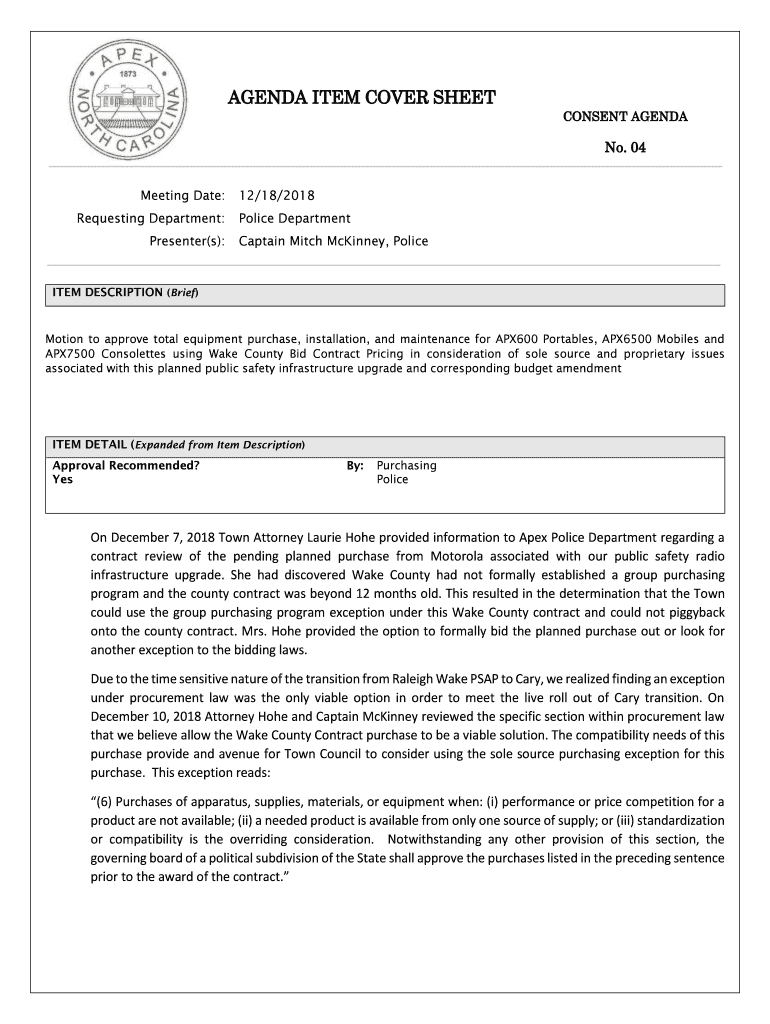 APEX
1873
NORTH CAROLINA

AGENDA ITEM COVER SHEET

CONSENT AGENDA

No. 04

Meeting Date: 12/18/2018

Requesting Department: Police Department

Presenter(s): Captain Mitch McKinney, Police

ITEM DESCRIPTION (Brief)

Motion to approve total equipment purchase, installation, and maintenance for APX600 Portables, APX6500 Mobiles and APX7500 Consolettes using Wake County Bid Contract Pricing in consideration of sole source and proprietary issues associated with this planned public safety infrastructure upgrade and corresponding budget amendment

ITEM DETAIL (Expanded from Item Description)

Approval Recommended?
Yes

By: Purchasing
Police

On December 7, 2018 Town Attorney Laurie Hohe provided information to Apex Police Department regarding a contract review of the pending planned purchase from Motorola associated with our public safety radio infrastructure upgrade. She had discovered Wake County had not formally established a group purchasing program and the county contract was beyond 12 months old. This resulted in the determination that the Town could use the group purchasing program exception under this Wake County contract and could not piggyback onto the county contract. Mrs. Hohe provided the option to formally bid the planned purchase out or look for another exception to the bidding laws.

Due to the time sensitive nature of the transition from Raleigh Wake PSAP to Cary, we realized finding an exception under procurement law was the only viable option in order to meet the live roll out of Cary transition. On December 10, 2018 Attorney Hohe and Captain McKinney reviewed the specific section within procurement law that we believe allow the Wake County Contract purchase to be a viable solution. The compatibility needs of this purchase provide and avenue for Town Council to consider using the sole source purchasing exception for this purchase. This exception reads:

“(6) Purchases of apparatus, supplies, materials, or equipment when: (i) performance or price competition for a product are not available; (ii) a needed product is available from only one source of supply; or (iii) standardization or compatibility is the overriding consideration. Notwithstanding any other provision of this section, the governing board of a political subdivision of the State shall approve the purchases listed in the preceding sentence prior to the award of the contract.”